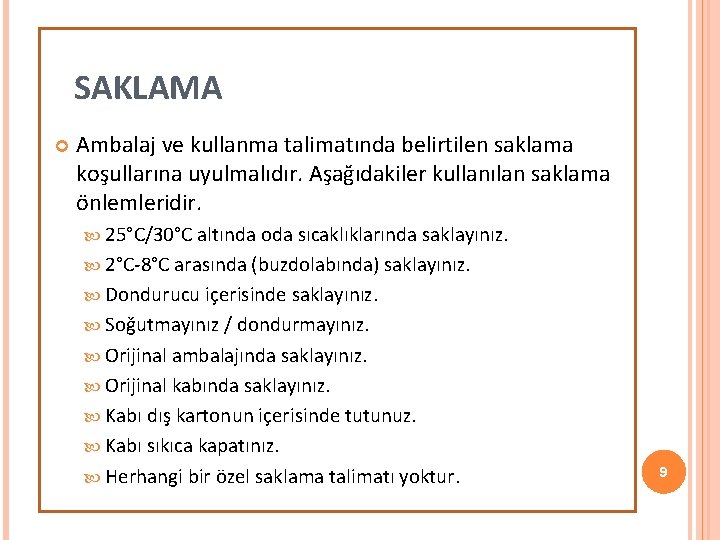 SAKLAMA

Ambalaj ve kullanma talimatında belirtilen saklama koşullarına uyulmalıdır. Aşağıdakiler kullanılan saklama önlemleridir.

25°C/30°C altında oda sıcaklıklarında saklayınız.

2°C-8°C arasında (buzdolabında) saklayınız.

Dondurucu içerisinde saklayınız.

Soğutmayınız / dondurmayınız.

Orijinal ambalajında saklayınız.

Orijinal kabında saklayınız.

Kabı dış kartonun içerisinde tutunuz.

Kabı sıkıca kapatınız.

Herhangi bir özel saklama talimatı yoktur.

9